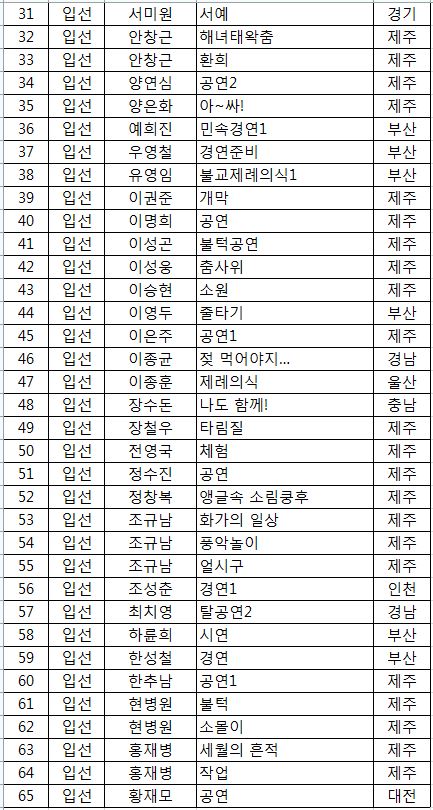 | 31 | 입선 | 서미원 | 서예 | 경기 |
|---|---|---|---|---|
| 32 | 입선 | 안창근 | 해녀태왁춤 | 제주 |
| 33 | 입선 | 안창근 | 환희 | 제주 |
| 34 | 입선 | 양연심 | 공연2 | 제주 |
| 35 | 입선 | 양은화 | 아~싸! | 제주 |
| 36 | 입선 | 예희진 | 민속경연1 | 부산 |
| 37 | 입선 | 우영철 | 경연준비 | 부산 |
| 38 | 입선 | 유영임 | 불교제례의식1 | 부산 |
| 39 | 입선 | 이권준 | 개막 | 제주 |
| 40 | 입선 | 이명희 | 공연 | 제주 |
| 41 | 입선 | 이성곤 | 불턱공연 | 제주 |
| 42 | 입선 | 이성웅 | 춤사위 | 제주 |
| 43 | 입선 | 이승현 | 소원 | 제주 |
| 44 | 입선 | 이영두 | 줄타기 | 부산 |
| 45 | 입선 | 이은주 | 공연1 | 제주 |
| 46 | 입선 | 이종균 | 젖 먹어야지... | 경남 |
| 47 | 입선 | 이종훈 | 제례의식 | 울산 |
| 48 | 입선 | 장수돈 | 나도 함께! | 충남 |
| 49 | 입선 | 장철우 | 타림질 | 제주 |
| 50 | 입선 | 전영국 | 체험 | 제주 |
| 51 | 입선 | 정수진 | 공연 | 제주 |
| 52 | 입선 | 정창복 | 앵글속 소림쿵후 | 제주 |
| 53 | 입선 | 조규남 | 화가의 일상 | 제주 |
| 54 | 입선 | 조규남 | 풍악놀이 | 제주 |
| 55 | 입선 | 조규남 | 얼시구 | 제주 |
| 56 | 입선 | 조성춘 | 경연1 | 인천 |
| 57 | 입선 | 최치영 | 탈공연2 | 경남 |
| 58 | 입선 | 하륜희 | 시연 | 부산 |
| 59 | 입선 | 한성철 | 경연 | 부산 |
| 60 | 입선 | 한추남 | 공연1 | 제주 |
| 61 | 입선 | 현병원 | 불턱 | 제주 |
| 62 | 입선 | 현병원 | 소몰이 | 제주 |
| 63 | 입선 | 홍재병 | 세월의 흔적 | 제주 |
| 64 | 입선 | 홍재병 | 작업 | 제주 |
| 65 | 입선 | 황재모 | 공연 | 대전 |